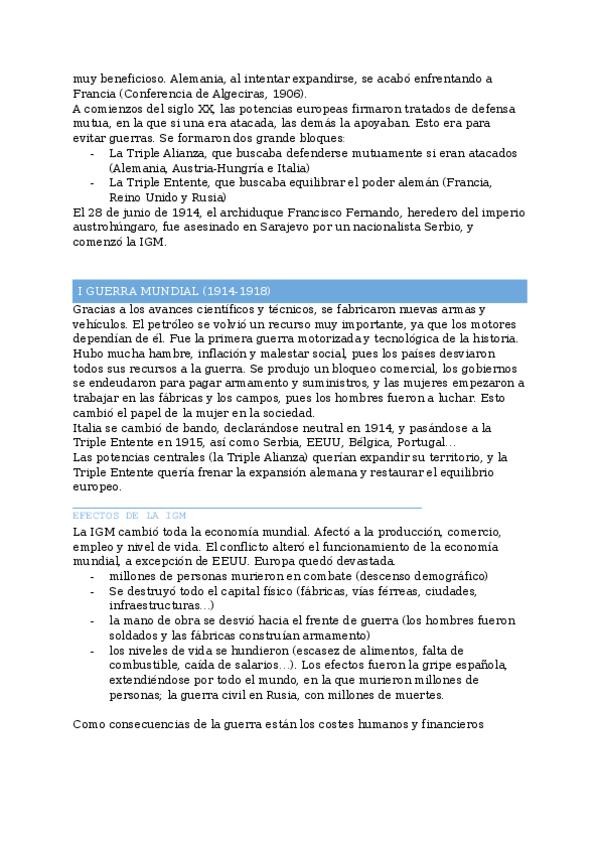 muy beneficioso. Alemania, al intentar expandirse, se acabó enfrentando a Francia (Conferencia de Algeciras, 1906).
A comienzos del siglo XX, las potencias europeas firmaron tratados de defensa mutua, en la que si una era atacada, las demás la apoyaban. Esto era para evitar guerras. Se formaron dos grande bloques:
- La Triple Alianza, que buscaba defenderse mutuamente si eran atacados (Alemania, Austria-Hungría e Italia)
- La Triple Entente, que buscaba equilibrar el poder alemán (Francia, Reino Unido y Rusia)
El 28 de junio de 1914, el archiduque Francisco Fernando, heredero del imperio austrohúngaro, fue asesinado en Sarajevo por un nacionalista Serbio, y comenzó la IGM.

I GUERRA MUNDIAL (1914-1918)
Gracias a los avances científicos y técnicos, se fabricaron nuevas armas y vehículos. El petróleo se volvió un recurso muy importante, ya que los motores dependían de él. Fue la primera guerra motorizada y tecnológica de la historia. Hubo mucha hambre, inflación y malestar social, pues los países desviaron todos sus recursos a la guerra. Se produjo un bloqueo comercial, los gobiernos se endeudaron para pagar armamento y suministros, y las mujeres empezaron a trabajar en las fábricas y los campos, pues los hombres fueron a luchar. Esto cambió el papel de la mujer en la sociedad.
Italia se cambió de bando, declarándose neutral en 1914, y pasándose a la Triple Entente en 1915, así como Serbia, EEUU, Bélgica, Portugal…
Las potencias centrales (la Triple Alianza) querían expandir su territorio, y la Triple Entente quería frenar la expansión alemana y restaurar el equilibrio europeo.

EFECTOS DE LA IGM
La IGM cambió toda la economía mundial. Afectó a la producción, comercio, empleo y nivel de vida. El conflicto alteró el funcionamiento de la economía mundial, a excepción de EEUU. Europa quedó devastada.
- millones de personas murieron en combate (descenso demográfico)
- Se destruyó todo el capital físico (fábricas, vías férreas, ciudades, infraestructuras…)
- la mano de obra se desvió hacia el frente de guerra (los hombres fueron soldados y las fábricas construían armamento)
- los niveles de vida se hundieron (escasez de alimentos, falta de combustible, caída de salarios…). Los efectos fueron la gripe española, extendiéndose por todo el mundo, en la que murieron millones de personas; la guerra civil en Rusia, con millones de muertes.

Como consecuencias de la guerra están los costes humanos y financieros